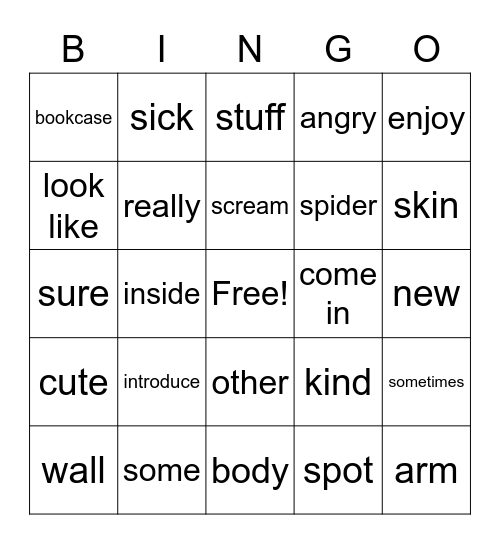 | B | I | N | G | O |
|---|---|---|---|---|
| bookcase | sick | stuff | angry | enjoy |
| look like | really | scream | spider | skin |
| sure | inside | Free! | come in | new |
| cute | introduce | other | kind | sometimes |
| wall | some | body | spot | arm |